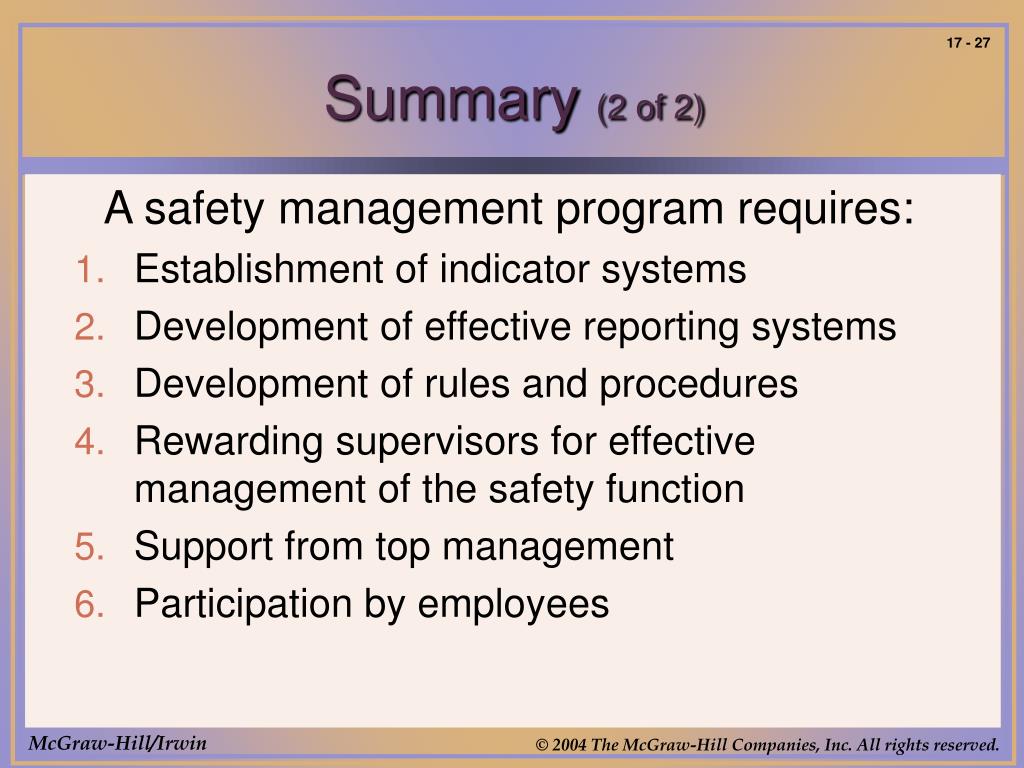 17 - 27

Summary (2 of 2)

A safety management program requires:

1. Establishment of indicator systems
2. Development of effective reporting systems
3. Development of rules and procedures
4. Rewarding supervisors for effective management of the safety function
5. Support from top management
6. Participation by employees

McGraw-Hill/Irwin

© 2004 The McGraw-Hill Companies, Inc. All rights reserved.